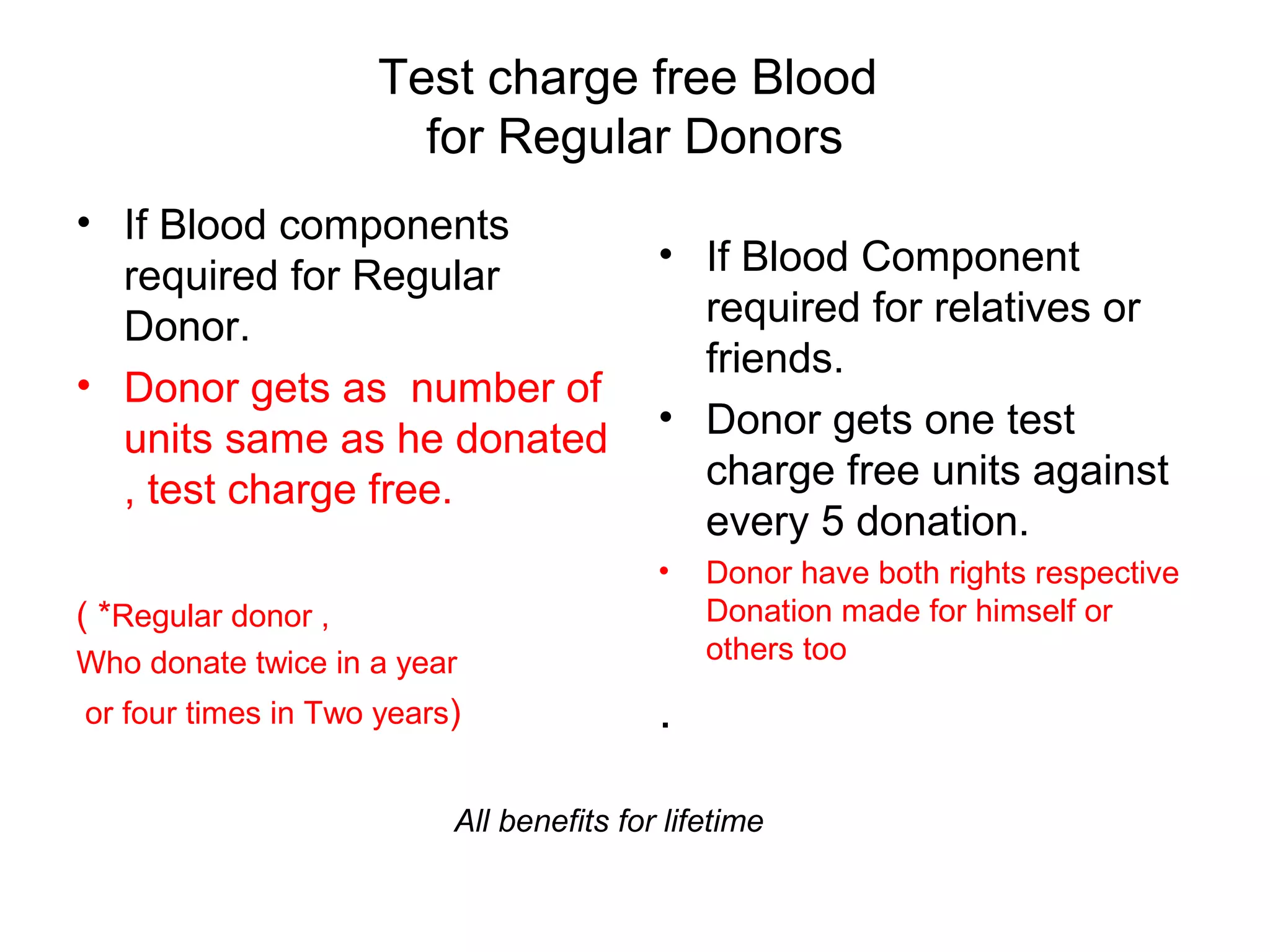 Test charge free Blood for Regular Donors

• If Blood components required for Regular Donor.

• Donor gets as  number of units same as he donated , test charge free.

( *Regular donor ,
Who donate twice in a year
or four times in Two years)

• If Blood Component required for relatives or friends.

• Donor gets one test charge free units against every 5 donation.

• Donor have both rights respective Donation made for himself or others too

.

All benefits for lifetime